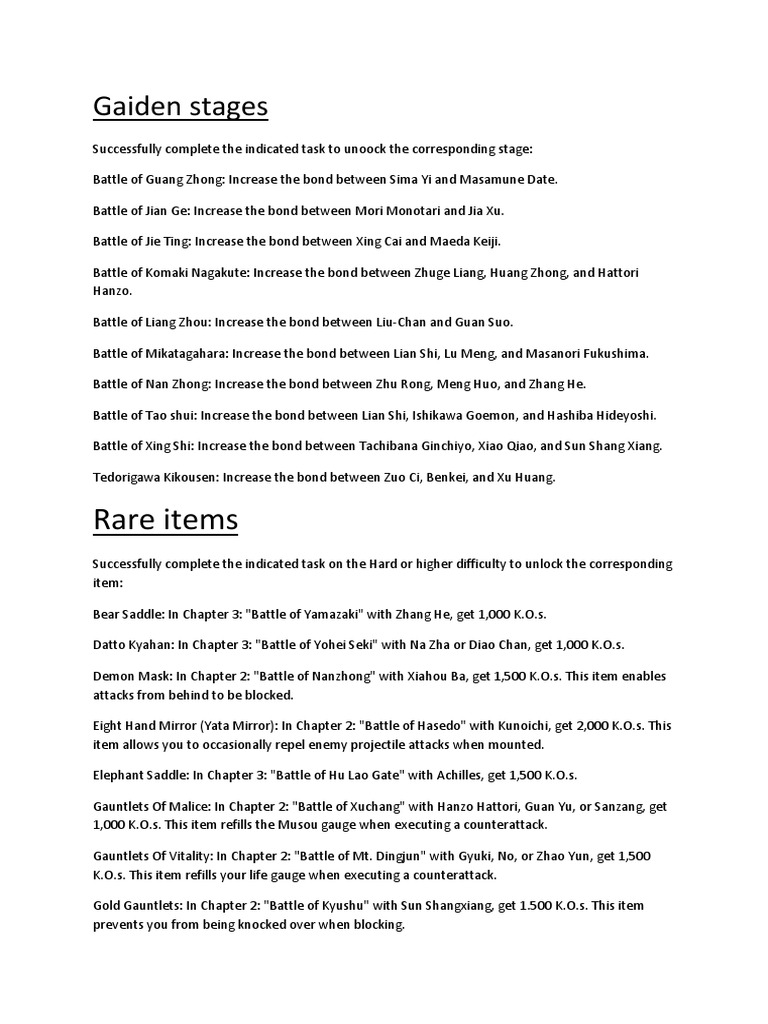 Gaiden stages

Successfully complete the indicated task to unoock the corresponding stage:

Battle of Guang Zhong: Increase the bond between Sima Yi and Masamune Date.

Battle of Jian Ge: Increase the bond between Mori Monotari and Jia Xu.

Battle of Jie Ting: Increase the bond between Xing Cai and Maeda Keiji.

Battle of Komaki Nagakute: Increase the bond between Zhuge Liang, Huang Zhong, and Hattori Hanzo.

Battle of Liang Zhou: Increase the bond between Liu-Chan and Guan Suo.

Battle of Mikatagahara: Increase the bond between Lian Shi, Lu Meng, and Masanori Fukushima.

Battle of Nan Zhong: Increase the bond between Zhu Rong, Meng Huo, and Zhang He.

Battle of Tao shui: Increase the bond between Lian Shi, Ishikawa Goemon, and Hashiba Hideyoshi.

Battle of Xing Shi: Increase the bond between Tachibana Ginchiyo, Xiao Qiao, and Sun Shang Xiang.

Tedorigawa Kikousen: Increase the bond between Zuo Ci, Benkei, and Xu Huang.

Rare items

Successfully complete the indicated task on the Hard or higher difficulty to unlock the corresponding item:

Bear Saddle: In Chapter 3: "Battle of Yamazaki" with Zhang He, get 1,000 K.O.s.

Datto Kyahan: In Chapter 3: "Battle of Yohei Seki" with Na Zha or Diao Chan, get 1,000 K.O.s.

Demon Mask: In Chapter 2: "Battle of Nanzhong" with Xiahou Ba, get 1,500 K.O.s. This item enables attacks from behind to be blocked.

Eight Hand Mirror (Yata Mirror): In Chapter 2: "Battle of Hasedo" with Kunoichi, get 2,000 K.O.s. This item allows you to occasionally repel enemy projectile attacks when mounted.

Elephant Saddle: In Chapter 3: "Battle of Hu Lao Gate" with Achilles, get 1,500 K.O.s.

Gauntlets Of Malice: In Chapter 2: "Battle of Xuchang" with Hanzo Hattori, Guan Yu, or Sanzang, get 1,000 K.O.s. This item refills the Musou gauge when executing a counterattack.

Gauntlets Of Vitality: In Chapter 2: "Battle of Mt. Dingjun" with Gyuki, No, or Zhao Yun, get 1,500 K.O.s. This item refills your life gauge when executing a counterattack.

Gold Gauntlets: In Chapter 2: "Battle of Kyushu" with Sun Shangxiang, get 1.500 K.O.s. This item prevents you from being knocked over when blocking.